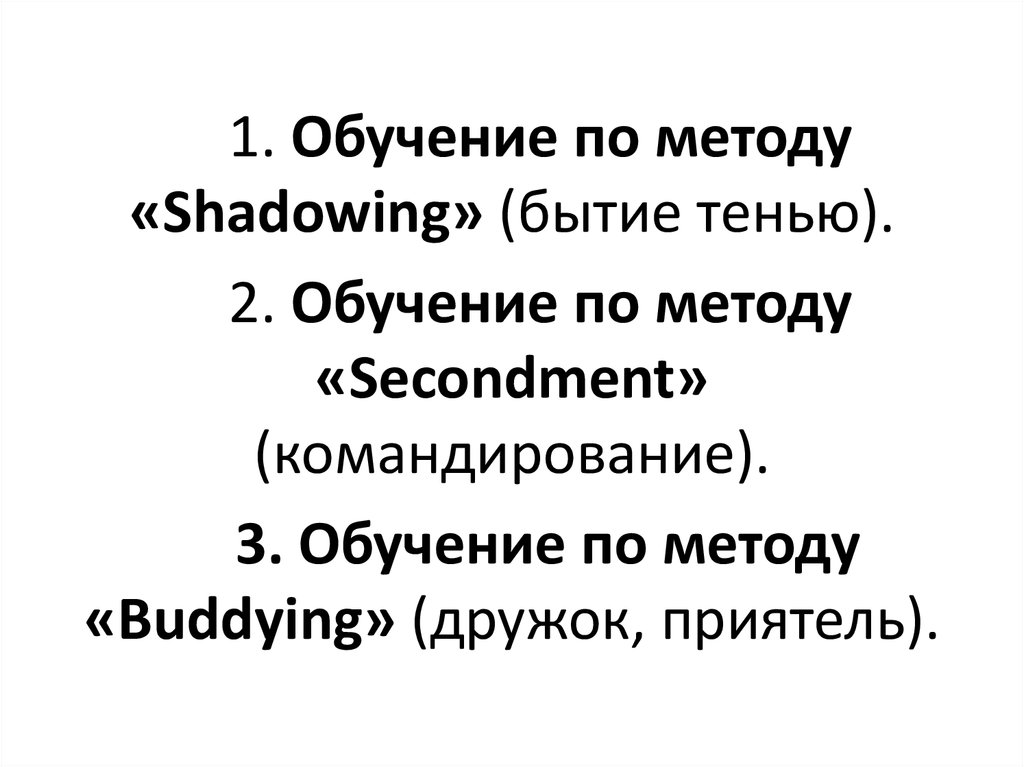 1. Обучение по методу «Shadowing» (бытие тенью).

2. Обучение по методу «Secondment» (командирование).

3. Обучение по методу «Buddying» (дружок, приятель).